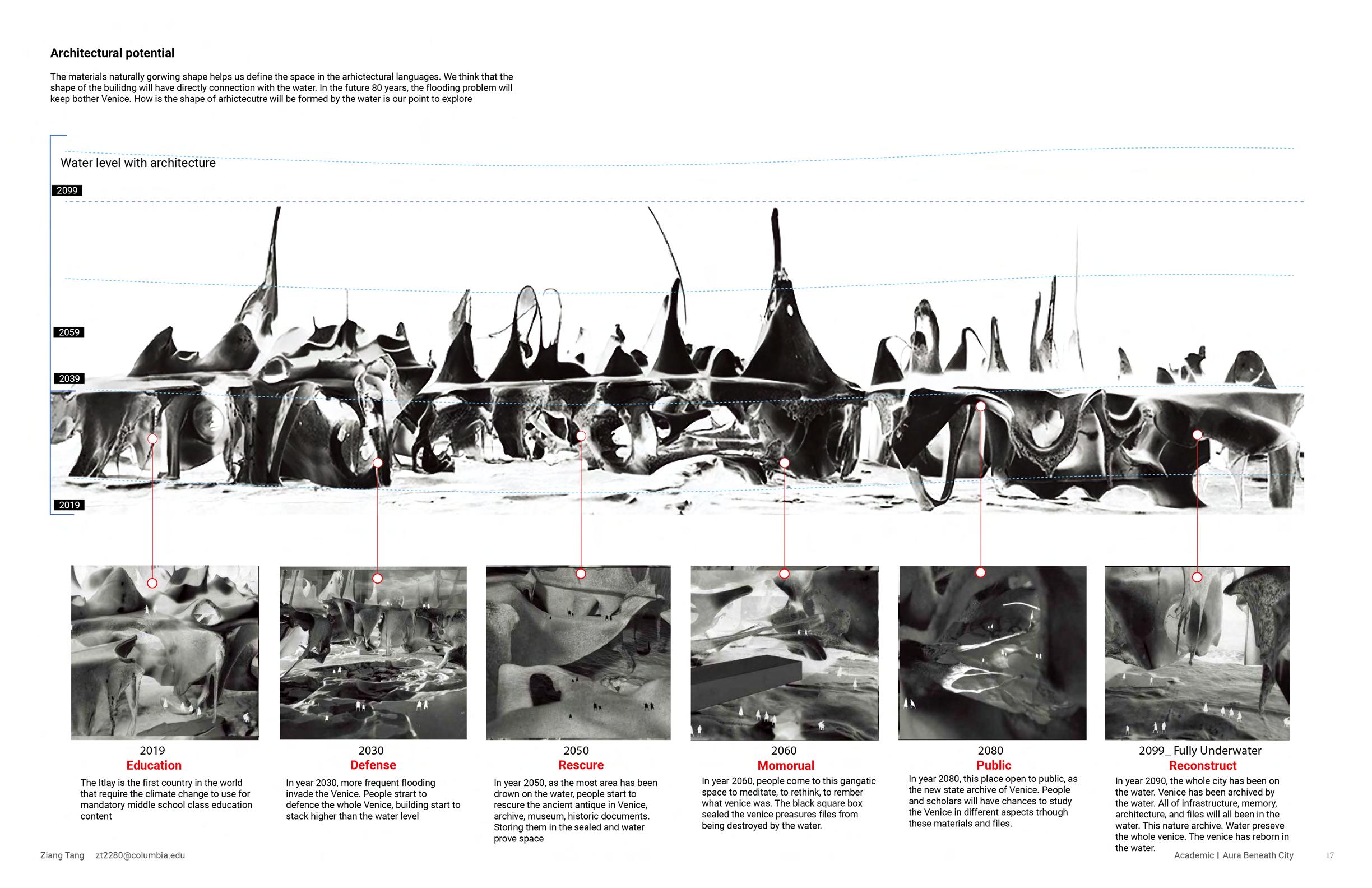 Architectural potential

The materials naturally gorwing shape helps us define the space in the arhictectural languages. We think that the shape of the builidng will have directly connection with the water. In the future 80 years, the flooding problem will keep bother Venice. How is the shape of arhictecutre will be formed by the water is our point to explore

Water level with architecture

2099

2059

2039

2019

2019
Education
The Itlay is the first country in the world that require the climate change to use for mandatory middle school class education content

2030
Defense
In year 2030, more frequent flooding invade the Venice. People strart to defence the whole Venice, building start to stack higher than the water level

2050
Rescure
In year 2050, as the most area has been drown on the water, people start to rescure the ancient antique in Venice, archive, museum, historic documents. Storing them in the sealed and water prove space

2060
Momorual
In year 2060, people come to this gangatic space to meditate, to rethink, to rember what venice was. The black square box sealed the venice preasures files from being destroyed by the water.

2080
Public
In year 2080, this place open to public, as the new state archive of Venice. People and scholars will have chances to study the Venice in different aspects trhough these materials and files.

2099_ Fully Underwater
Reconstruct
In year 2090, the whole city has been on the water. Venice has been archived by the water. All of infrastructure, memory, architecture, and files will all been in the water. This nature archive. Water preseve the whole venice. The venice has reborn in the water.

Ziang Tang zt2280@columbia.edu

Academic | Aura Beneath City 17